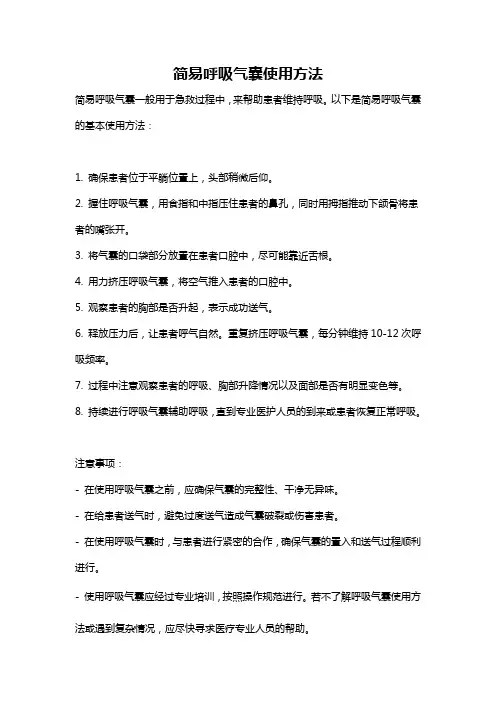 简易呼吸气囊使用方法

简易呼吸气囊一般用于急救过程中，来帮助患者维持呼吸。以下是简易呼吸气囊的基本使用方法：

1. 确保患者位于平躺位置上，头部稍微后仰。

2. 握住呼吸气囊，用食指和中指压住患者的鼻孔，同时用拇指推动下颌骨将患者的嘴张开。

3. 将气囊的口袋部分放置在患者口腔中，尽可能靠近舌根。

4. 用力挤压呼吸气囊，将空气推入患者的口腔中。

5. 观察患者的胸部是否升起，表示成功送气。

6. 释放压力后，让患者呼气自然。重复挤压呼吸气囊，每分钟维持 10-12 次呼吸频率。

7. 过程中注意观察患者的呼吸、胸部升降情况以及面部是否有明显变色等。

8. 持续进行呼吸气囊辅助呼吸，直到专业医护人员的到来或患者恢复正常呼吸。

注意事项：

- 在使用呼吸气囊之前，应确保气囊的完整性、干净无异味。

- 在给患者送气时，避免过度送气造成气囊破裂或伤害患者。

- 在使用呼吸气囊时，与患者进行紧密的合作，确保气囊的置入和送气过程顺利进行。

- 使用呼吸气囊应经过专业培训，按照操作规范进行。若不了解呼吸气囊使用方法或遇到复杂情况，应尽快寻求医疗专业人员的帮助。